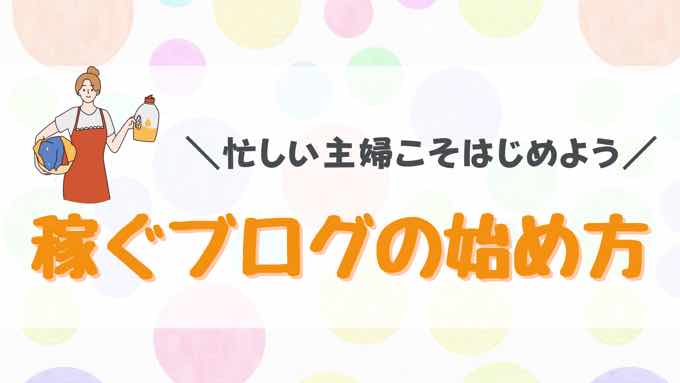 ＼忙しい主婦こそはじめよう／

稼ぐブログの始め方